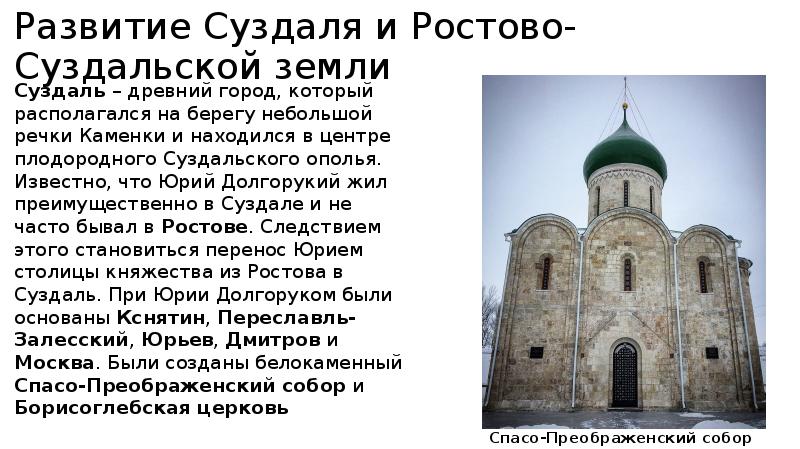 Развитие Суздаля и Ростово-Суздальской земли

Суздаль – древний город, который располагался на берегу небольшой речки Каменки и находился в центре плодородного Суздальского ополья. Известно, что Юрий Долгорукий жил преимущественно в Суздале и не часто бывал в Ростове. Следствием этого становиться перенос Юрием столицы княжества из Ростова в Суздаль. При Юрии Долгоруком были основаны Кснятин, Переславль-Залесский, Юрьев, Дмитров и Москва. Были созданы белокаменный Спасо-Преображенский собор и Борисоглебская церковь

Спасо-Преображенский собор